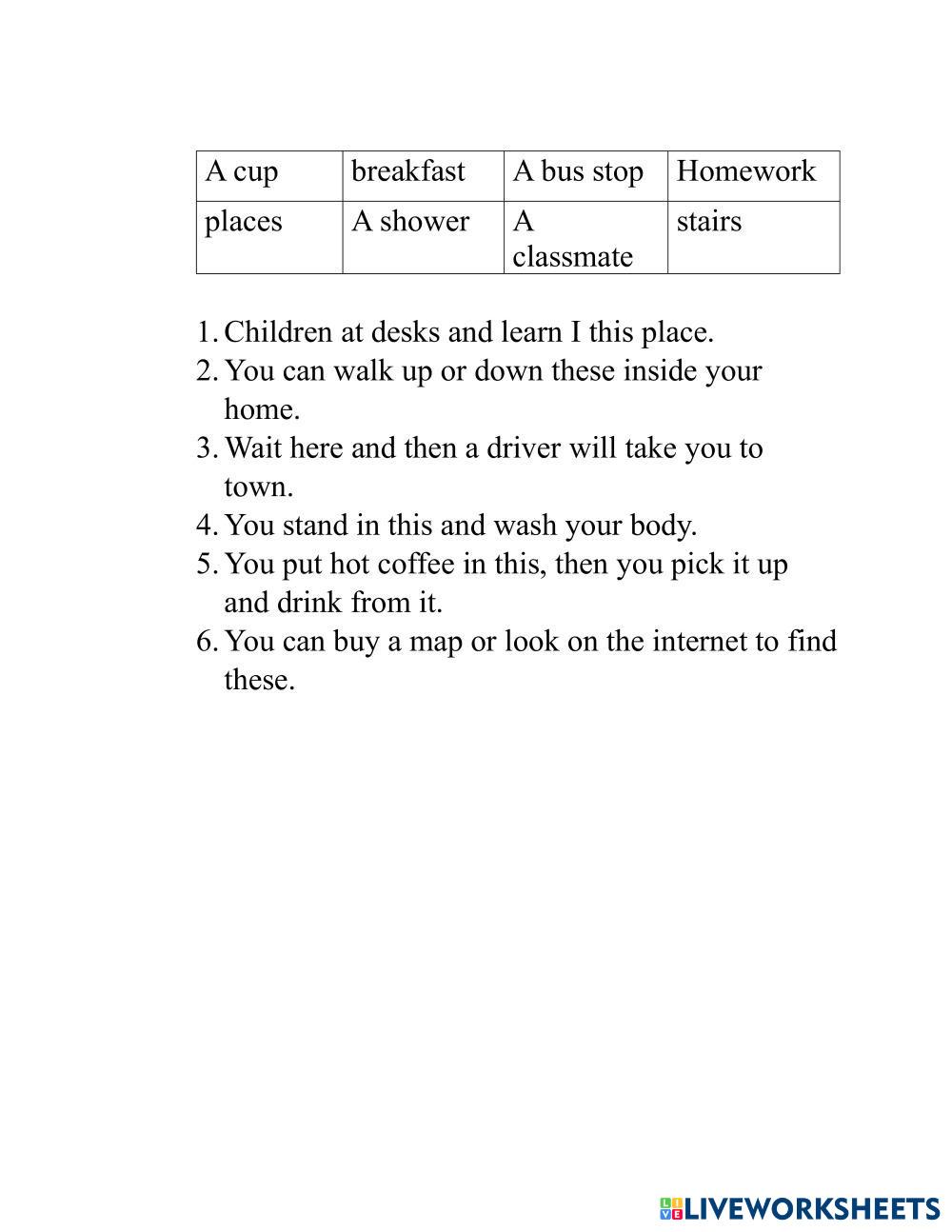 | A cup | breakfast | A bus stop | Homework |
|---|---|---|---|
| places | A shower | A classmate | stairs |

1. Children at desks and learn I this place.
2. You can walk up or down these inside your home.
3. Wait here and then a driver will take you to town.
4. You stand in this and wash your body.
5. You put hot coffee in this, then you pick it up and drink from it.
6. You can buy a map or look on the internet to find these.

LIVEWORKSHEETS